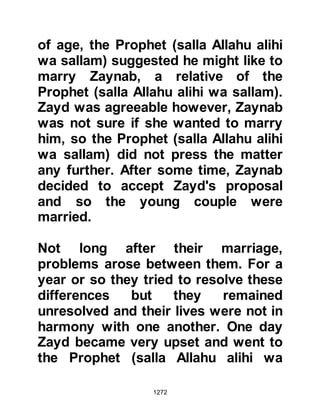 of age, the Prophet (salla Allahu alihi wa sallam) suggested he might like to marry Zaynab, a relative of the Prophet (salla Allahu alihi wa sallam). Zayd was agreeable however, Zaynab was not sure if she wanted to marry him, so the Prophet (salla Allahu alihi wa sallam) did not press the matter any further. After some time, Zaynab decided to accept Zayd's proposal and so the young couple were married.

Not long after their marriage, problems arose between them. For a year or so they tried to resolve these differences but they remained unresolved and their lives were not in harmony with one another. One day Zayd became very upset and went to the Prophet (salla Allahu alihi wa

1272